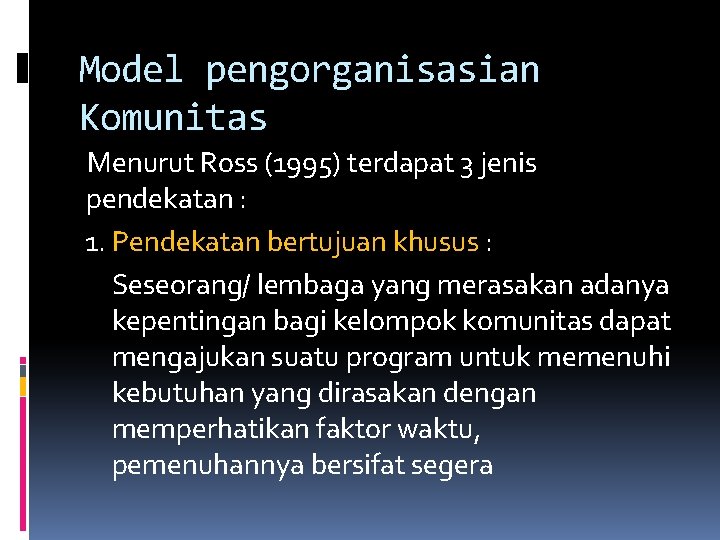 Model pengorganisasian Komunitas

Menurut Ross (1995) terdapat 3 jenis pendekatan :

1. Pendekatan bertujuan khusus :

Seseorang/ lembaga yang merasakan adanya kepentingan bagi kelompok komunitas dapat mengajukan suatu program untuk memenuhi kebutuhan yang dirasakan dengan memperhatikan faktor waktu, pemenuhannya bersifat segera